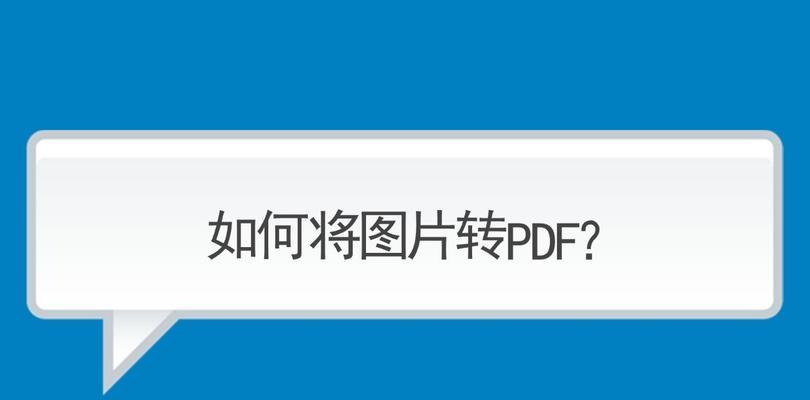 如何将图片转PDF?